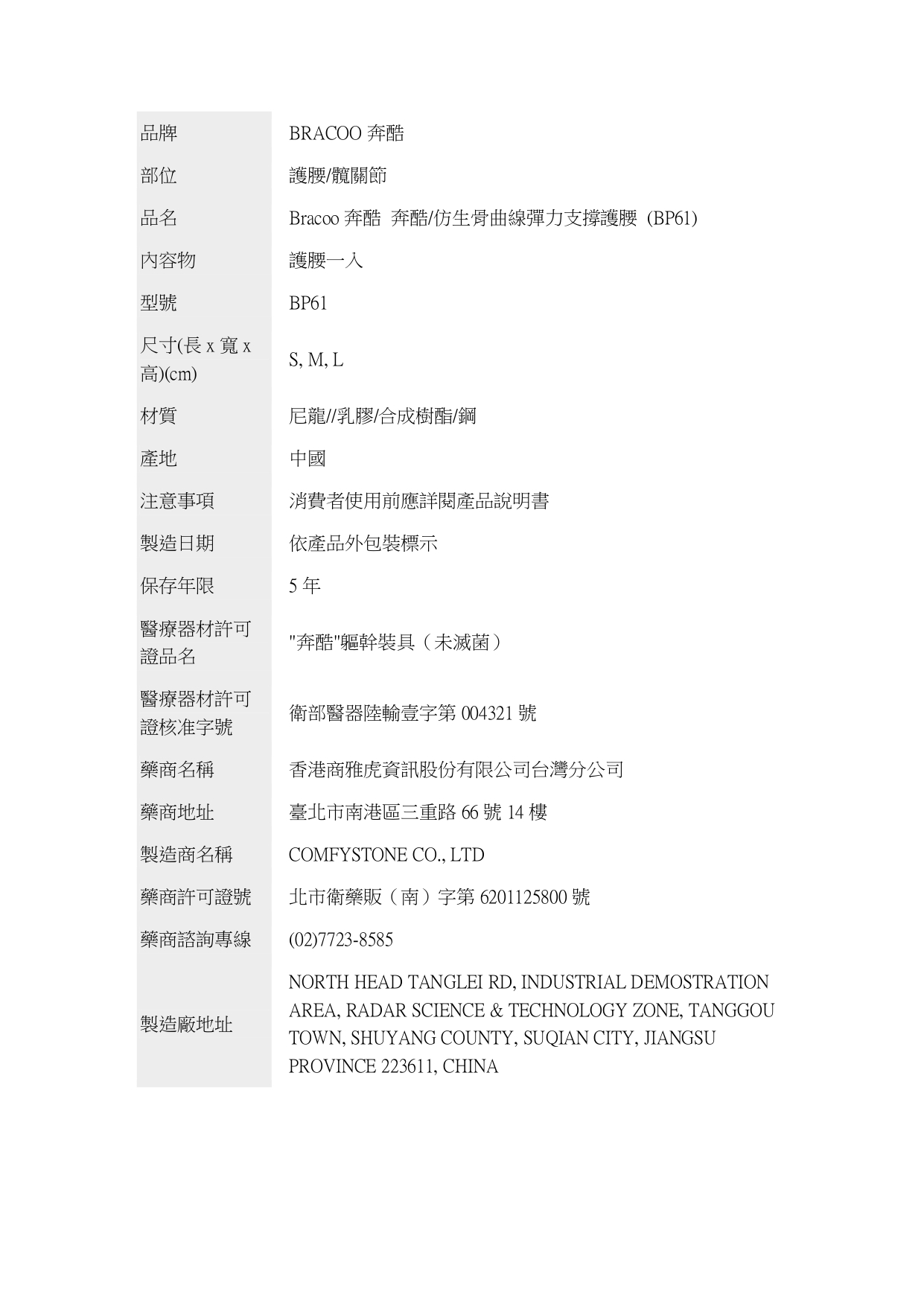 | | |
|---|---|
| 品牌 | BRACOO 奔酷 |
| 部位 | 護腰/髖關節 |
| 品名 | Bracoo 奔酷 奔酷/仿生骨曲線彈力支撐護腰 (BP61) |
| 內容物 | 護腰一入 |
| 型號 | BP61 |
| 尺寸(長 x 寬 x 高)(cm) | S, M, L |
| 材質 | 尼龍//乳膠/合成樹酯/鋼 |
| 產地 | 中國 |
| 注意事項 | 消費者使用前應詳閱產品說明書 |
| 製造日期 | 依產品外包裝標示 |
| 保存年限 | 5 年 |
| 醫療器材許可證品名 | "奔酷"軀幹裝具（未滅菌） |
| 醫療器材許可證核准字號 | 衛部醫器陸輸壹字第 004321 號 |
| 藥商名稱 | 香港商雅虎資訊股份有限公司台灣分公司 |
| 藥商地址 | 臺北市南港區三重路 66 號 14 樓 |
| 製造商名稱 | COMFYSTONE CO., LTD |
| 藥商許可證號 | 北市衛藥販（南）字第 6201125800 號 |
| 藥商諮詢專線 | (02)7723-8585 |
| 製造廠地址 | NORTH HEAD TANGLEI RD, INDUSTRIAL DEMOSTRATION AREA, RADAR SCIENCE & TECHNOLOGY ZONE, TANGGOU TOWN, SHUYANG COUNTY, SUQIAN CITY, JIANGSU PROVINCE 223611, CHINA |